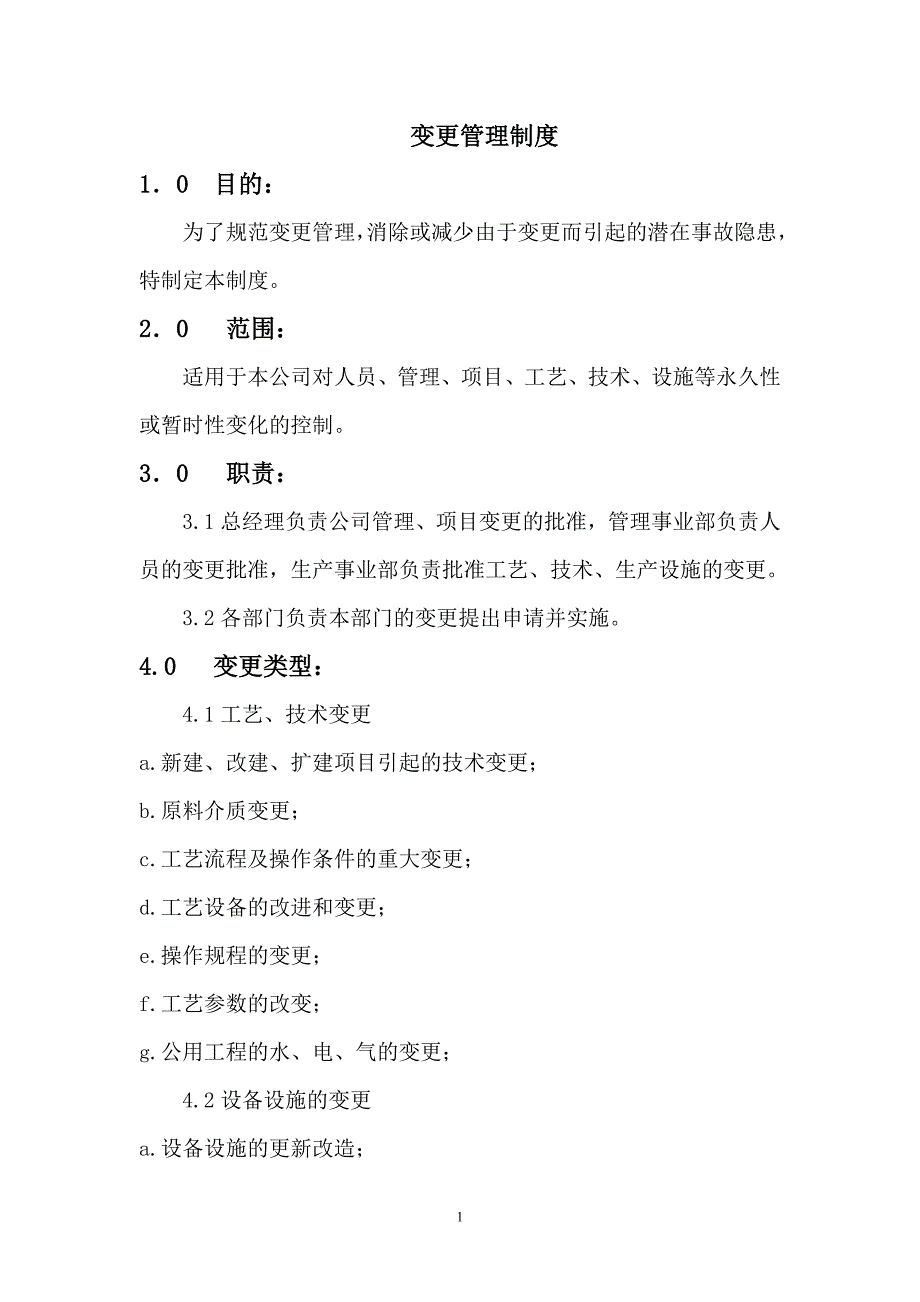 变更管理制度

1．0 目的：

为了规范变更管理，消除或减少由于变更而引起的潜在事故隐患，特制定本制度。

2．0 范围：

适用于本公司对人员、管理、项目、工艺、技术、设施等永久性或暂时性变化的控制。

3．0 职责：

3.1 总经理负责公司管理、项目变更的批准，管理事业部负责人员的变更批准，生产事业部负责批准工艺、技术、生产设施的变更。

3.2 各部门负责本部门的变更提出申请并实施。

4.0 变更类型：

4.1 工艺、技术变更

a.新建、改建、扩建项目引起的技术变更；

b.原料介质变更；

c.工艺流程及操作条件的重大变更；

d.工艺设备的改进和变更；

e.操作规程的变更；

f.工艺参数的改变；

g.公用工程的水、电、气的变更；

4.2 设备设施的变更

a.设备设施的更新改造；

1